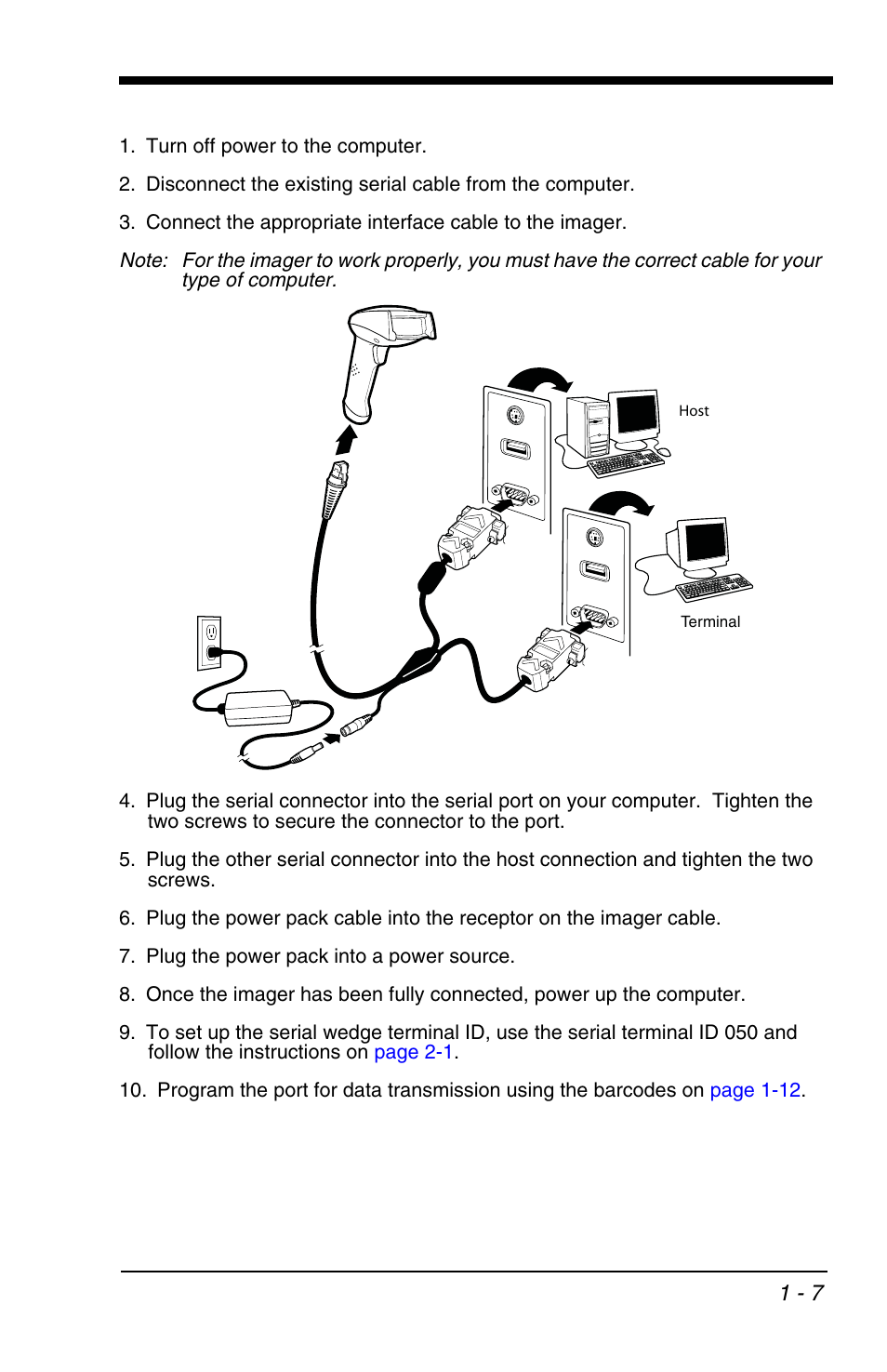 1. Turn off power to the computer.

2. Disconnect the existing serial cable from the computer.

3. Connect the appropriate interface cable to the imager.

Note: For the imager to work properly, you must have the correct cable for your type of computer.

Host

Terminal

4. Plug the serial connector into the serial port on your computer. Tighten the two screws to secure the connector to the port.

5. Plug the other serial connector into the host connection and tighten the two screws.

6. Plug the power pack cable into the receptor on the imager cable.

7. Plug the power pack into a power source.

8. Once the imager has been fully connected, power up the computer.

9. To set up the serial wedge terminal ID, use the serial terminal ID 050 and follow the instructions on page 2-1.

10. Program the port for data transmission using the barcodes on page 1-12.

1 - 7